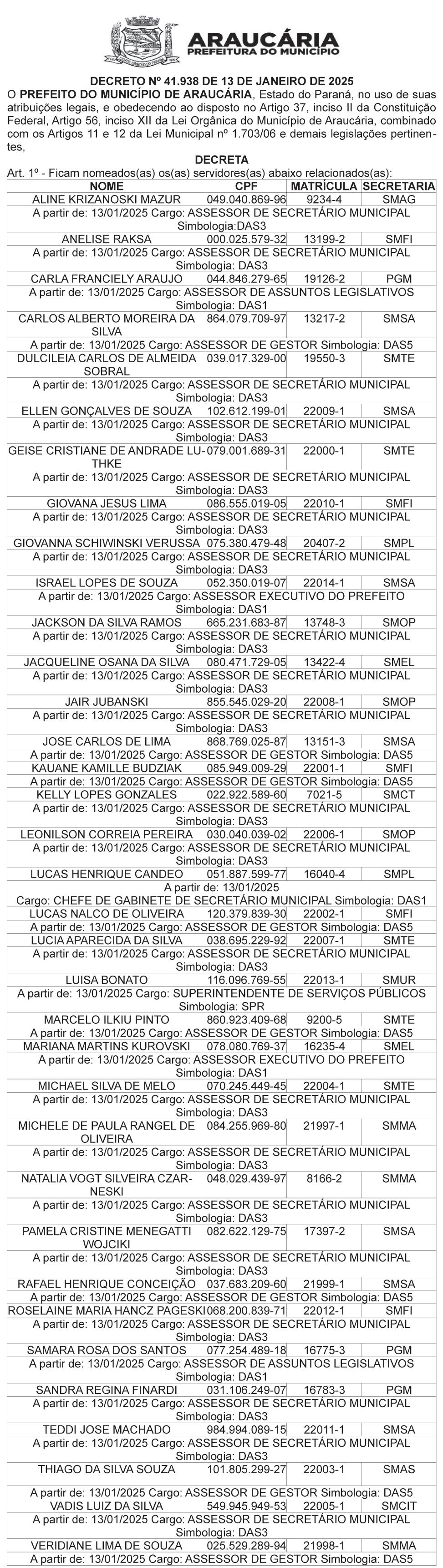 ARAUCÁRIA
PREFEITURA DO MUNICÍPIO

DECRETO Nº 41.938 DE 13 DE JANEIRO DE 2025

O PREFEITO DO MUNICÍPIO DE ARAUCÁRIA, Estado do Paraná, no uso de suas atribuições legais, e obedecendo ao disposto no Artigo 37, inciso II da Constituição Federal, Artigo 56, inciso XII da Lei Orgânica do Município de Araucária, combinado com os Artigos 11 e 12 da Lei Municipal nº 1.703/06 e demais legislações pertinentes,

DECRETA

Art. 1º - Ficam nomeados(as) os(as) servidores(as) abaixo relacionados(as):

| NOME | CPF | MATRÍCULA | SECRETARIA |
|---|---|---|---|
| ALINE KRIZANOSKI MAZUR | 049.040.869-96 | 9234-4 | SMAG |
| A partir de: 13/01/2025 Cargo: ASSESSOR DE SECRETÁRIO MUNICIPAL Simbologia:DAS3 | | | |
| ANELISE RAKSA | 000.025.579-32 | 13199-2 | SMFI |
| A partir de: 13/01/2025 Cargo: ASSESSOR DE SECRETÁRIO MUNICIPAL Simbologia: DAS3 | | | |
| CARLA FRANCIELY ARAUJO | 044.846.279-65 | 19126-2 | PGM |
| A partir de: 13/01/2025 Cargo: ASSESSOR DE ASSUNTOS LEGISLATIVOS Simbologia: DAS1 | | | |
| CARLOS ALBERTO MOREIRA DA SILVA | 864.079.709-97 | 13217-2 | SMSA |
| A partir de: 13/01/2025 Cargo: ASSESSOR DE GESTOR Simbologia: DAS5 | | | |
| DULCILEIA CARLOS DE ALMEIDA SOBRAL | 039.017.329-00 | 19550-3 | SMTE |
| A partir de: 13/01/2025 Cargo: ASSESSOR DE SECRETÁRIO MUNICIPAL Simbologia: DAS3 | | | |
| ELLEN GONÇALVES DE SOUZA | 102.612.199-01 | 22009-1 | SMSA |
| A partir de: 13/01/2025 Cargo: ASSESSOR DE SECRETÁRIO MUNICIPAL Simbologia: DAS3 | | | |
| GEISE CRISTIANE DE ANDRADE LUTHKE | 079.001.689-31 | 22000-1 | SMTE |
| A partir de: 13/01/2025 Cargo: ASSESSOR DE SECRETÁRIO MUNICIPAL Simbologia: DAS3 | | | |
| GIOVANA JESUS LIMA | 086.555.019-05 | 22010-1 | SMFI |
| A partir de: 13/01/2025 Cargo: ASSESSOR DE SECRETÁRIO MUNICIPAL Simbologia: DAS3 | | | |
| GIOVANNA SCHIWINSKI VERUSSA | 075.380.479-48 | 20407-2 | SMPL |
| A partir de: 13/01/2025 Cargo: ASSESSOR DE SECRETÁRIO MUNICIPAL Simbologia: DAS3 | | | |
| ISRAEL LOPES DE SOUZA | 052.350.019-07 | 22014-1 | SMSA |
| A partir de: 13/01/2025 Cargo: ASSESSOR EXECUTIVO DO PREFEITO Simbologia: DAS1 | | | |
| JACKSON DA SILVA RAMOS | 665.231.683-87 | 13748-3 | SMOP |
| A partir de: 13/01/2025 Cargo: ASSESSOR DE SECRETÁRIO MUNICIPAL Simbologia: DAS3 | | | |
| JACQUELINE OSANA DA SILVA | 080.471.729-05 | 13422-4 | SMEL |
| A partir de: 13/01/2025 Cargo: ASSESSOR DE SECRETÁRIO MUNICIPAL Simbologia: DAS3 | | | |
| JAIR JUBANSKI | 855.545.029-20 | 22008-1 | SMOP |
| A partir de: 13/01/2025 Cargo: ASSESSOR DE SECRETÁRIO MUNICIPAL Simbologia: DAS3 | | | |
| JOSE CARLOS DE LIMA | 868.769.025-87 | 13151-3 | SMSA |
| A partir de: 13/01/2025 Cargo: ASSESSOR DE GESTOR Simbologia: DAS5 | | | |
| KAUANE KAMILLE BUDZIAK | 085.949.009-29 | 22001-1 | SMFI |
| A partir de: 13/01/2025 Cargo: ASSESSOR DE GESTOR Simbologia: DAS5 | | | |
| KELLY LOPES GONZALES | 022.922.589-60 | 7021-5 | SMCT |
| A partir de: 13/01/2025 Cargo: ASSESSOR DE SECRETÁRIO MUNICIPAL Simbologia: DAS3 | | | |
| LEONILSON CORREIA PEREIRA | 030.040.039-02 | 22006-1 | SMOP |
| A partir de: 13/01/2025 Cargo: ASSESSOR DE SECRETÁRIO MUNICIPAL Simbologia: DAS3 | | | |
| LUCAS HENRIQUE CANDEO | 051.887.599-77 | 16040-4 | SMPL |
| A partir de: 13/01/2025 Cargo: CHEFE DE GABINETE DE SECRETÁRIO MUNICIPAL Simbologia: DAS1 | | | |
| LUCAS NALCO DE OLIVEIRA | 120.379.839-30 | 22002-1 | SMFI |
| A partir de: 13/01/2025 Cargo: ASSESSOR DE GESTOR Simbologia: DAS5 | | | |
| LUCIA APARECIDA DA SILVA | 038.695.229-92 | 22007-1 | SMTE |
| A partir de: 13/01/2025 Cargo: ASSESSOR DE SECRETÁRIO MUNICIPAL Simbologia: DAS3 | | | |
| LUISA BONATO | 116.096.769-55 | 22013-1 | SMUR |
| A partir de: 13/01/2025 Cargo: SUPERINTENDENTE DE SERVIÇOS PÚBLICOS Simbologia: SPR | | | |
| MARCELO ILKIU PINTO | 860.923.409-68 | 9200-5 | SMTE |
| A partir de: 13/01/2025 Cargo: ASSESSOR DE GESTOR Simbologia: DAS5 | | | |
| MARIANA MARTINS KUROVSKI | 078.080.769-37 | 16235-4 | SMEL |
| A partir de: 13/01/2025 Cargo: ASSESSOR EXECUTIVO DO PREFEITO Simbologia: DAS1 | | | |
| MICHAEL SILVA DE MELO | 070.245.449-45 | 22004-1 | SMTE |
| A partir de: 13/01/2025 Cargo: ASSESSOR DE SECRETÁRIO MUNICIPAL Simbologia: DAS3 | | | |
| MICHELE DE PAULA RANGEL DE OLIVEIRA | 084.255.969-80 | 21997-1 | SMMA |
| A partir de: 13/01/2025 Cargo: ASSESSOR DE SECRETÁRIO MUNICIPAL Simbologia: DAS3 | | | |
| NATALIA VOGT SILVEIRA CZARNESKI | 048.029.439-97 | 8166-2 | SMMA |
| A partir de: 13/01/2025 Cargo: ASSESSOR DE SECRETÁRIO MUNICIPAL Simbologia: DAS3 | | | |
| PAMELA CRISTINE MENEGATTI WOJCIKI | 082.622.129-75 | 17397-2 | SMSA |
| A partir de: 13/01/2025 Cargo: ASSESSOR DE SECRETÁRIO MUNICIPAL Simbologia: DAS3 | | | |
| RAFAEL HENRIQUE CONCEIÇÃO | 037.683.209-60 | 21999-1 | SMSA |
| A partir de: 13/01/2025 Cargo: ASSESSOR DE GESTOR Simbologia: DAS5 | | | |
| ROSELAINE MARIA HANCZ PAGESKI | 068.200.839-71 | 22012-1 | SMFI |
| A partir de: 13/01/2025 Cargo: ASSESSOR DE SECRETÁRIO MUNICIPAL Simbologia: DAS3 | | | |
| SAMARA ROSA DOS SANTOS | 077.254.489-18 | 16775-3 | PGM |
| A partir de: 13/01/2025 Cargo: ASSESSOR DE ASSUNTOS LEGISLATIVOS Simbologia: DAS1 | | | |
| SANDRA REGINA FINARDI | 031.106.249-07 | 16783-3 | PGM |
| A partir de: 13/01/2025 Cargo: ASSESSOR DE SECRETÁRIO MUNICIPAL Simbologia: DAS3 | | | |
| TEDDI JOSE MACHADO | 984.994.089-15 | 22011-1 | SMSA |
| A partir de: 13/01/2025 Cargo: ASSESSOR DE SECRETÁRIO MUNICIPAL Simbologia: DAS3 | | | |
| THIAGO DA SILVA SOUZA | 101.805.299-27 | 22003-1 | SMAS |
| A partir de: 13/01/2025 Cargo: ASSESSOR DE GESTOR Simbologia: DAS5 | | | |
| VADIS LUIZ DA SILVA | 549.945.949-53 | 22005-1 | SMCIT |
| A partir de: 13/01/2025 Cargo: ASSESSOR DE SECRETÁRIO MUNICIPAL Simbologia: DAS3 | | | |
| VERIDIANE LIMA DE SOUZA | 025.529.289-94 | 21998-1 | SMMA |
| A partir de: 13/01/2025 Cargo: ASSESSOR DE GESTOR Simbologia: DAS5 | | | |